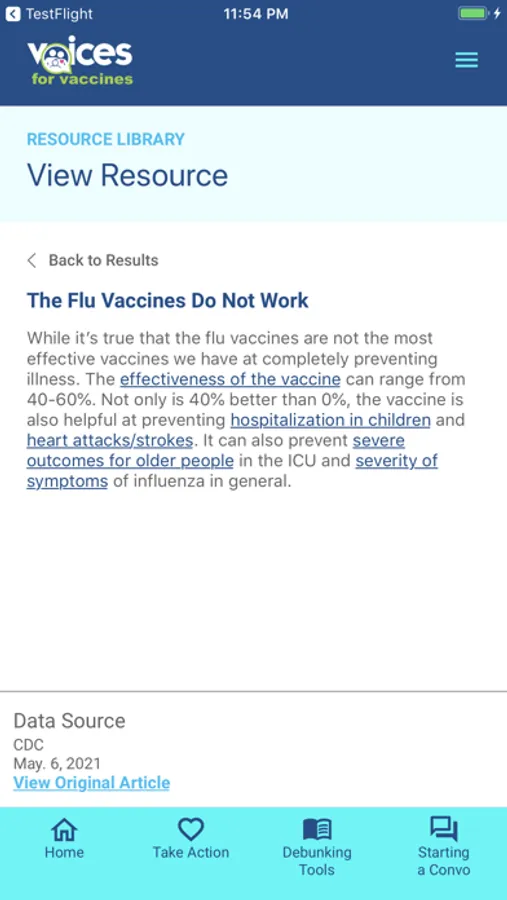 TestFlight
11:54 PM

voices
for vaccines

RESOURCE LIBRARY
View Resource

Back to Results

The Flu Vaccines Do Not Work

While it's true that the flu vaccines are not the most effective vaccines we have at completely preventing illness. The effectiveness of the vaccine can range from 40-60%. Not only is 40% better than 0%, the vaccine is also helpful at preventing hospitalization in children and heart attacks/strokes. It can also prevent severe outcomes for older people in the ICU and severity of symptoms of influenza in general.

Data Source
CDC
May. 6, 2021
View Original Article

Home
Take Action
Debunking Tools
Starting a Convo